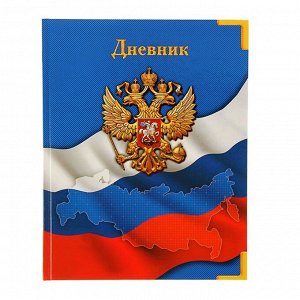 Дневник